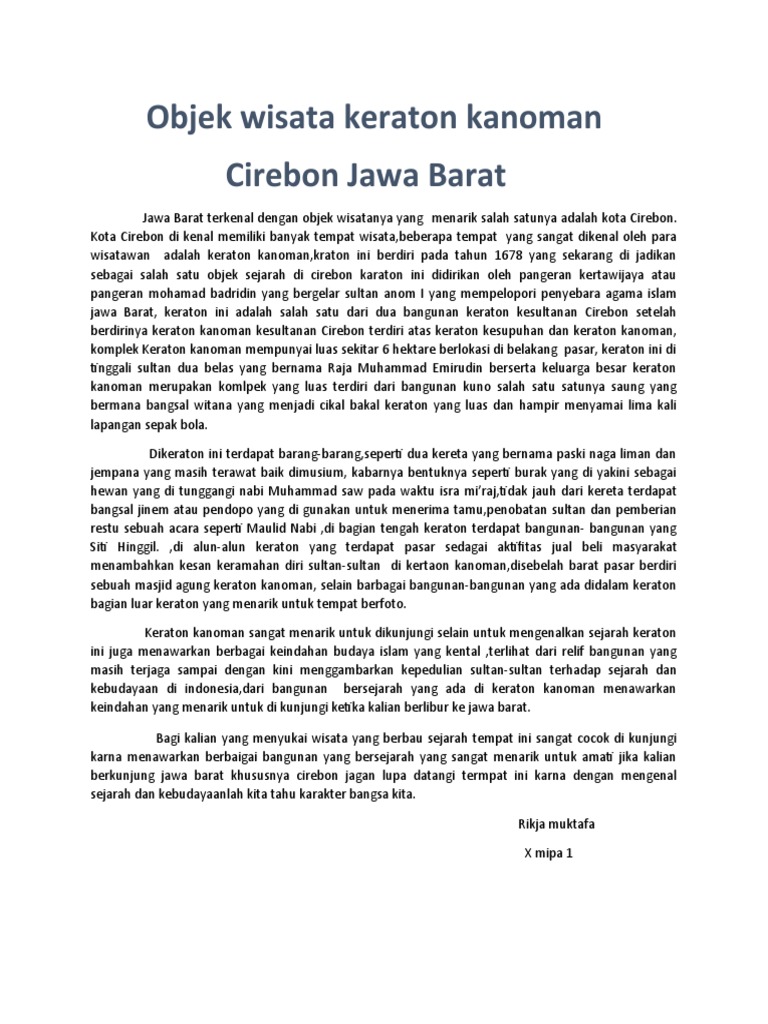 Objek wisata keraton kanoman

Cirebon Jawa Barat

Jawa Barat terkenal dengan objek wisatanya yang menarik salah satunya adalah kota Cirebon. Kota Cirebon di kenal memiliki banyak tempat wisata,beberapa tempat yang sangat dikenal oleh para wisatawan adalah keraton kanoman,kraton ini berdiri pada tahun 1678 yang sekarang di jadikan sebagai salah satu objek sejarah di cirebon karaton ini didirikan oleh pangeran kertawijaya atau pangeran mohamad badridin yang bergelar sultan anom I yang mempelopori penyebara agama islam jawa Barat, keraton ini adalah salah satu dari dua bangunan keraton kesultanan Cirebon setelah berdirinya keraton kanoman kesultanan Cirebon terdiri atas keraton kesupuhan dan keraton kanoman, komplek Keraton kanoman mempunyai luas sekitar 6 hektare berlokasi di belakang pasar, keraton ini di tinggali sultan dua belas yang bernama Raja Muhammad Emirudin berserta keluarga besar keraton kanoman merupakan komlpek yang luas terdiri dari bangunan kuno salah satu satunya saung yang bermana bangsal witana yang menjadi cikal bakal keraton yang luas dan hampir menyamai lima kali lapangan sepak bola.

Dikeraton ini terdapat barang-barang,seperti dua kereta yang bernama paski naga liman dan jempana yang masih terawat baik dimusium, kabarnya bentuknya seperti burak yang di yakini sebagai hewan yang di tunggangi nabi Muhammad saw pada waktu isra mi'raj,tidak jauh dari kereta terdapat bangsal jinem atau pendopo yang di gunakan untuk menerima tamu,penobatan sultan dan pemberian restu sebuah acara seperti Maulid Nabi ,di bagian tengah keraton terdapat bangunan- bangunan yang Siti Hinggil. ,di alun-alun keraton yang terdapat pasar sedagai aktifitas jual beli masyarakat menambahkan kesan keramahan diri sultan-sultan di kertaon kanoman,disebelah barat pasar berdiri sebuah masjid agung keraton kanoman, selain barbagai bangunan-bangunan yang ada didalam keraton bagian luar keraton yang menarik untuk tempat berfoto.

Keraton kanoman sangat menarik untuk dikunjungi selain untuk mengenalkan sejarah keraton ini juga menawarkan berbagai keindahan budaya islam yang kental ,terlihat dari relif bangunan yang masih terjaga sampai dengan kini menggambarkan kepedulian sultan-sultan terhadap sejarah dan kebudayaan di indonesia,dari bangunan bersejarah yang ada di keraton kanoman menawarkan keindahan yang menarik untuk di kunjungi ketika kalian berlibur ke jawa barat.

Bagi kalian yang menyukai wisata yang berbau sejarah tempat ini sangat cocok di kunjungi karna menawarkan berbaigai bangunan yang bersejarah yang sangat menarik untuk amati jika kalian berkunjung jawa barat khususnya cirebon jagan lupa datangi termpat ini karna dengan mengenal sejarah dan kebudayaanlah kita tahu karakter bangsa kita.

Rikja muktafa

X mipa 1